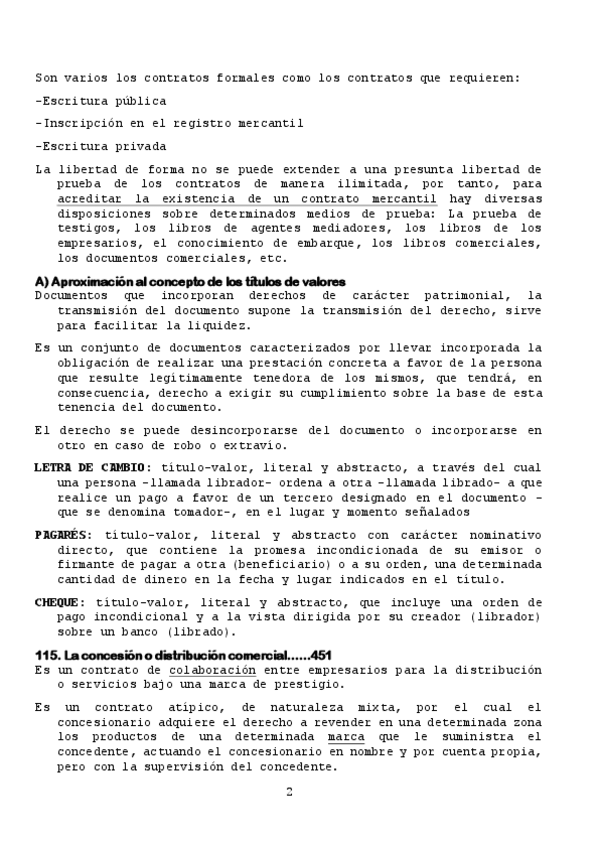 Son varios los contratos formales como los contratos que requieren:

-Escritura pública

-Inscripción en el registro mercantil

-Escritura privada

La libertad de forma no se puede extender a una presunta libertad de prueba de los contratos de manera ilimitada, por tanto, para acreditar la existencia de un contrato mercantil hay diversas disposiciones sobre determinados medios de prueba: La prueba de testigos, los libros de agentes mediadores, los libros de los empresarios, el conocimiento de embarque, los libros comerciales, los documentos comerciales, etc.

A) Aproximación al concepto de los títulos de valores
Documentos que incorporan derechos de carácter patrimonial, la transmisión del documento supone la transmisión del derecho, sirve para facilitar la liquidez.

Es un conjunto de documentos caracterizados por llevar incorporada la obligación de realizar una prestación concreta a favor de la persona que resulte legítimamente tenedora de los mismos, que tendrá, en consecuencia, derecho a exigir su cumplimiento sobre la base de esta tenencia del documento.

El derecho se puede desincorporarse del documento o incorporarse en otro en caso de robo o extravío.

LETRA DE CAMBIO: título-valor, literal y abstracto, a través del cual una persona -llamada librador- ordena a otra -llamada librado- a que realice un pago a favor de un tercero designado en el documento -que se denomina tomador-, en el lugar y momento señalados

PAGARÉS: título-valor, literal y abstracto con carácter nominativo directo, que contiene la promesa incondicionada de su emisor o firmante de pagar a otra (beneficiario) o a su orden, una determinada cantidad de dinero en la fecha y lugar indicados en el título.

CHEQUE: título-valor, literal y abstracto, que incluye una orden de pago incondicional y a la vista dirigida por su creador (librador) sobre un banco (librado).

115. La concesión o distribución comercial......451
Es un contrato de colaboración entre empresarios para la distribución o servicios bajo una marca de prestigio.

Es un contrato atípico, de naturaleza mixta, por el cual el concesionario adquiere el derecho a revender en una determinada zona los productos de una determinada marca que le suministra el concedente, actuando el concesionario en nombre y por cuenta propia, pero con la supervisión del concedente.

2